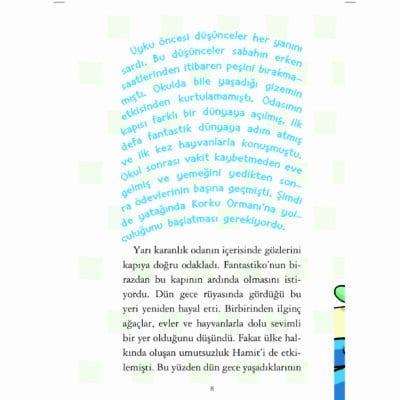 Uyku öncesi düşünceler her yanını sardı. Bu düşünceler sabahın erken saatlerinden itibaren peşini bırakmamıştı. Okulda bile yaşadığı gizemin etkisinden kurtulamamıştı. Odasının kapısı farklı bir dünyaya açılmış, ilk defa fantastik dünyaya adım atmış ve ilk kez hayvanlarla konuşmuştu. Okul sonrası vakit kaybetmeden eve gelmiş ve yemeğini yedikten sonra ödevlerinin başına geçmişti. Şimdi de yatağında Korku Ormanı'na yolculuğunu başlatması gerekiyordu.

Yarı karanlık odanın içerisinde gözlerini kapıya doğru odakladı. Fantastiko'nun birazdan bu kapının ardında olmasını istiyordu. Dün gece rüyasında gördüğü bu yeri yeniden hayal etti. Birbirinden ilginç ağaçlar, evler ve hayvanlarla dolu sevimli bir yer olduğunu düşündü. Fakat ülke halkında oluşan umutsuzluk Hamit'i de etkilemişti. Bu yüzden dün gece yaşadıklarının

8